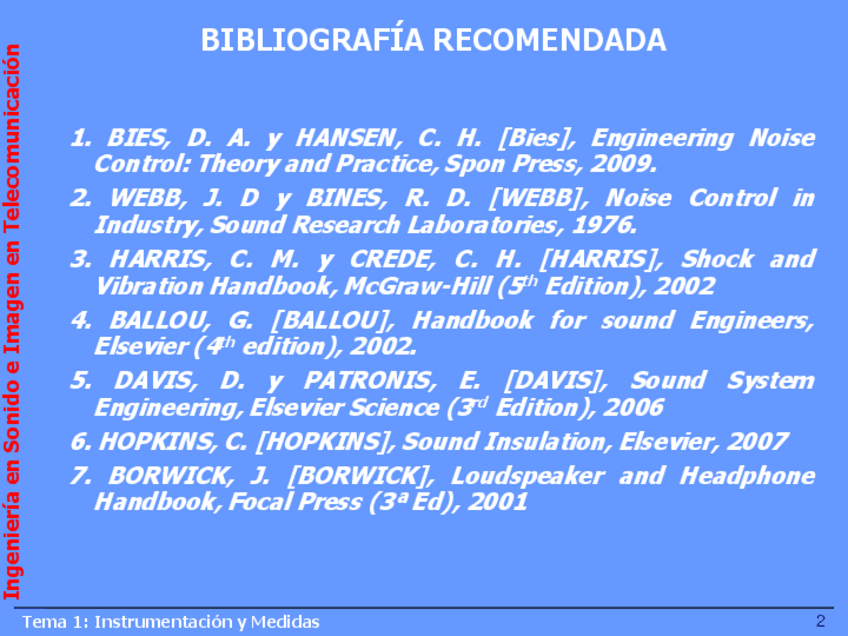 Ingeniería en Sonido e Imagen en Telecomunicación

BIBLIOGRAFÍA RECOMENDADA

1. BIES, D. A. y HANSEN, C. H. [Bies], Engineering Noise Control: Theory and Practice, Spon Press, 2009.

2. WEBB, J. D y BINES, R. D. [WEBB], Noise Control in Industry, Sound Research Laboratories, 1976.

3. HARRIS, C. M. y CREDE, C. H. [HARRIS], Shock and Vibration Handbook, McGraw-Hill ($5^{th}$ Edition), 2002

4. BALLOU, G. [BALLOU], Handbook for sound Engineers, Elsevier ($4^{th}$ edition), 2002.

5. DAVIS, D. y PATRONIS, E. [DAVIS], Sound System Engineering, Elsevier Science ($3^{rd}$ Edition), 2006

6. HOPKINS, C. [HOPKINS], Sound Insulation, Elsevier, 2007

7. BORWICK, J. [BORWICK], Loudspeaker and Headphone Handbook, Focal Press (3ª Ed), 2001

Tema 1: Instrumentación y Medidas

2